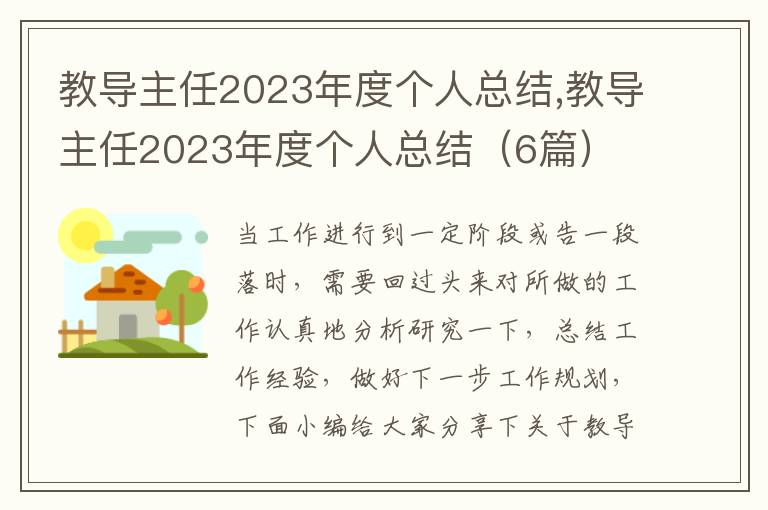 教导主任2023年度个人总结,教导主任2023年度个人总结（6篇）

当工作进行到一定阶段或告一段落时，需要回过头来对所做的工作认真地分析研究一下，总结工作经验，做好下一步工作规划，下面小编给大家分享下关于教导